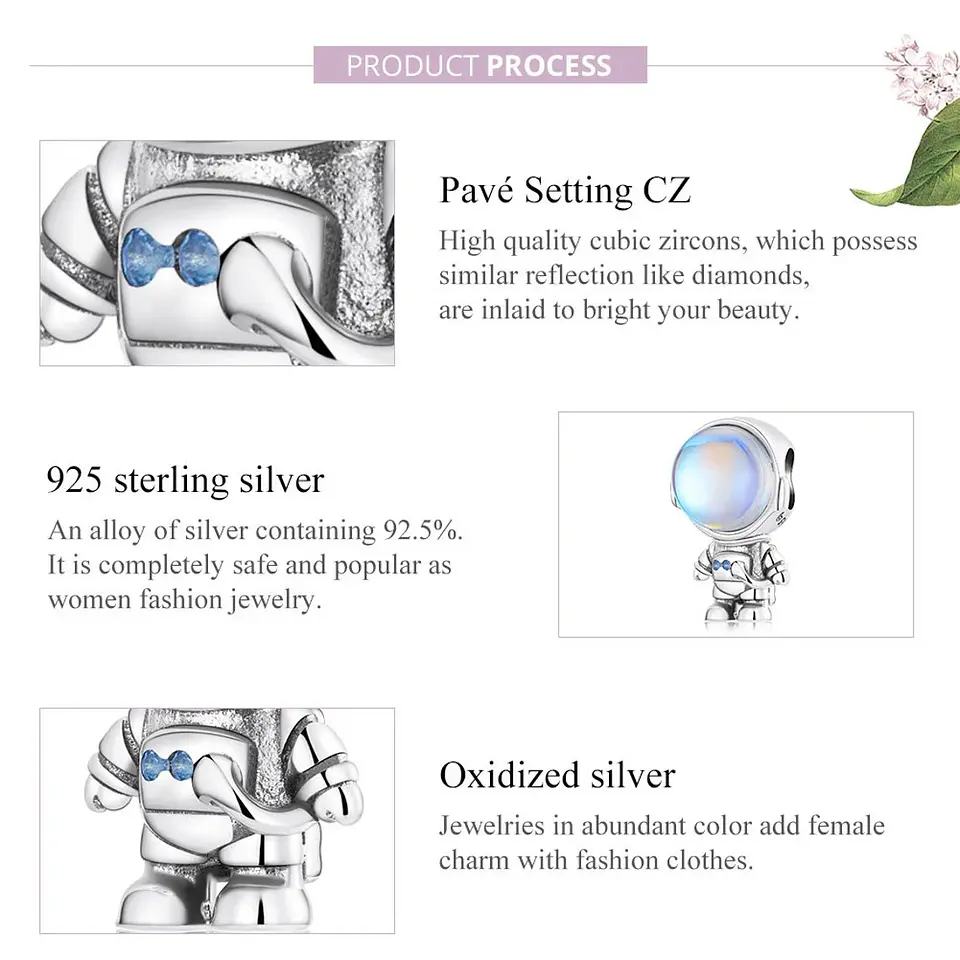 PRODUCT PROCESS

Pavé Setting CZ

High quality cubic zircons, which possess similar reflection like diamonds, are inlaid to bright your beauty.

925 sterling silver

An alloy of silver containing 92.5%. It is completely safe and popular as women fashion jewelry.

Oxidized silver

Jewelries in abundant color add female charm with fashion clothes.